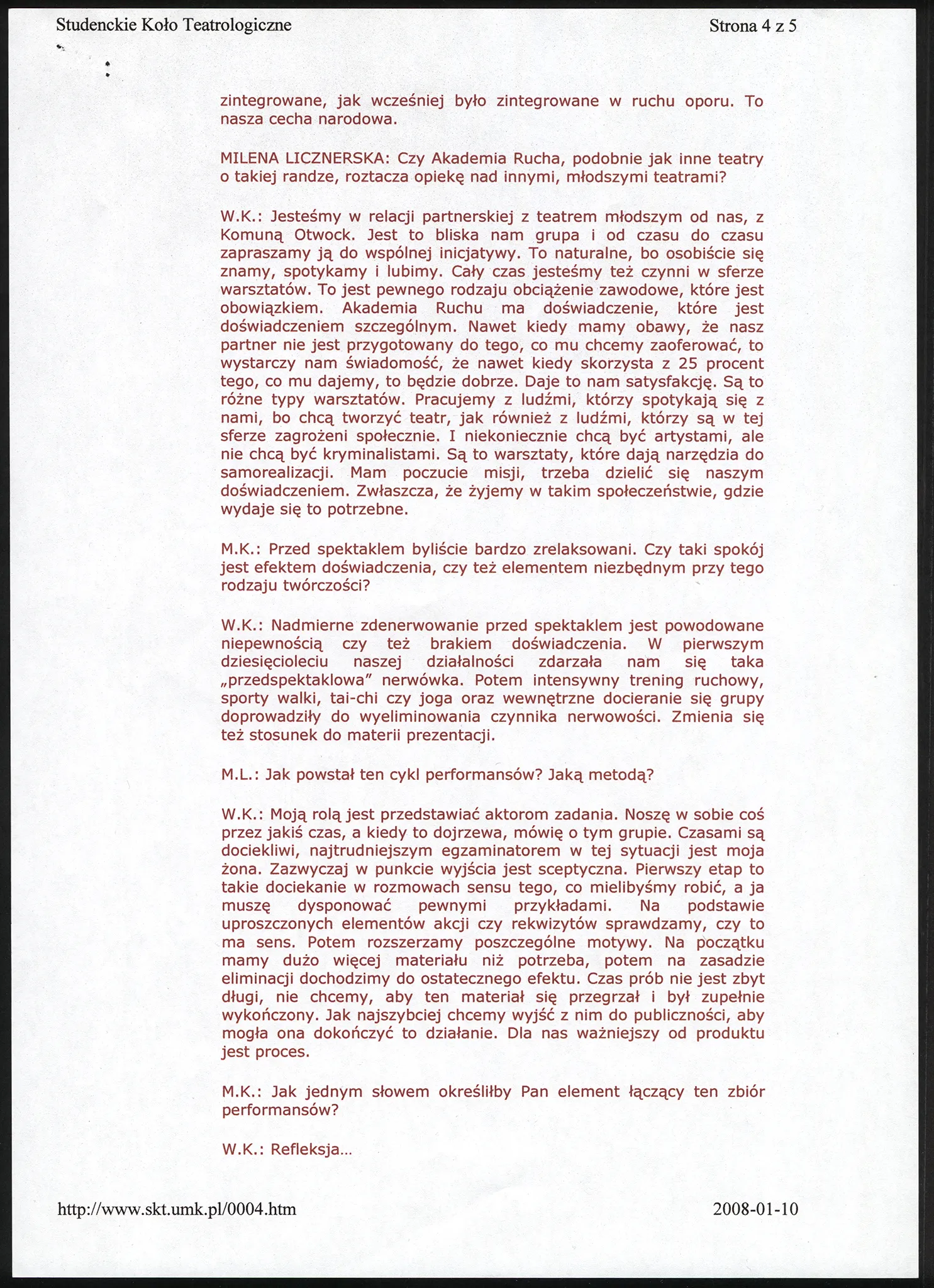 Studenckie Koło Teatrologiczne

Strona 4 z 5

zintegrowane, jak wcześniej było zintegrowane w ruchu oporu. To nasza cecha narodowa.

MILENA LICZNERSKA: Czy Akademia Rucha, podobnie jak inne teatry o takiej randze, roztacza opiekę nad innymi, młodszymi teatrami?

W.K.: Jesteśmy w relacji partnerskiej z teatrem młodszym od nas, z Komuną Otwock. Jest to bliska nam grupa i od czasu do czasu zapraszamy ją do wspólnej inicjatywy. To naturalne, bo osobiście się znamy, spotykamy i lubimy. Cały czas jesteśmy też czynni w sferze warsztatów. To jest pewnego rodzaju obciążenie zawodowe, które jest obowiązkiem. Akademia Ruchu ma doświadczenie, które jest doświadczeniem szczególnym. Nawet kiedy mamy obawy, że nasz partner nie jest przygotowany do tego, co mu chcemy zaoferować, to wystarczy nam świadomość, że nawet kiedy skorzysta z 25 procent tego, co mu dajemy, to będzie dobrze. Daje to nam satysfakcję. Są to różne typy warsztatów. Pracujemy z ludźmi, którzy spotykają się z nami, bo chcą tworzyć teatr, jak również z ludźmi, którzy są w tej sferze zagrożeni społecznie. I niekoniecznie chcą być artystami, ale nie chcą być kryminalistami. Są to warsztaty, które dają narzędzia do samorealizacji. Mam poczucie misji, trzeba dzielić się naszym doświadczeniem. Zwłaszcza, że żyjemy w takim społeczeństwie, gdzie wydaje się to potrzebne.

M.K.: Przed spektaklem byliście bardzo zrelaksowani. Czy taki spokój jest efektem doświadczenia, czy też elementem niezbędnym przy tego rodzaju twórczości?

W.K.: Nadmierne zdenerwowanie przed spektaklem jest powodowane niepewnością czy też brakiem doświadczenia. W pierwszym dziesięcioleciu naszej działalności zdarzała nam się taka „przedspektaklowa” nerwówka. Potem intensywny trening ruchowy, sporty walki, tai-chi czy joga oraz wewnętrzne docieranie się grupy doprowadziły do wyeliminowania czynnika nerwowości. Zmienia się też stosunek do materii prezentacji.

M.L.: Jak powstał ten cykl performansów? Jaką metodą?

W.K.: Moją rolą jest przedstawiać aktorom zadania. Noszę w sobie coś przez jakiś czas, a kiedy to dojrzewa, mówię o tym grupie. Czasami są dociekliwi, najtrudniejszym egzaminatorem w tej sytuacji jest moja żona. Zazwyczaj w punkcie wyjścia jest sceptyczna. Pierwszy etap to takie dociekanie w rozmowach sensu tego, co mielibyśmy robić, a ja muszę dysponować pewnymi przykładami. Na podstawie uproszczonych elementów akcji czy rekwizytów sprawdzamy, czy to ma sens. Potem rozszerzamy poszczególne motywy. Na początku mamy dużo więcej materiału niż potrzeba, potem na zasadzie eliminacji dochodzimy do ostatecznego efektu. Czas prób nie jest zbyt długi, nie chcemy, aby ten materiał się przegrzał i był zupełnie wykończony. Jak najszybciej chcemy wyjść z nim do publiczności, aby mogła ona dokończyć to działanie. Dla nas ważniejszy od produktu jest proces.

M.K.: Jak jednym słowem określiłby Pan element łączący ten zbiór performansów?

W.K.: Refleksja...

http://www.skt.umk.pl/0004.htm

2008-01-10